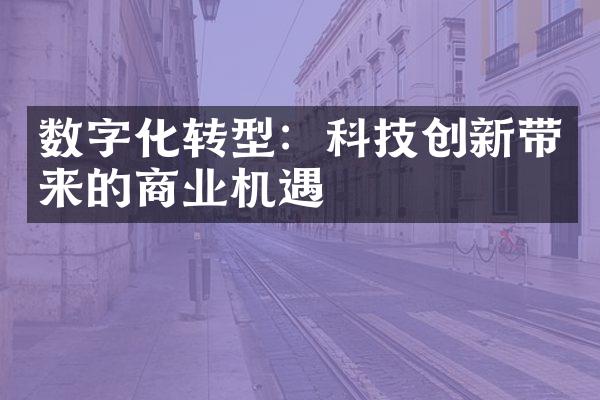 数字化转型：科技创新带来的商业机遇